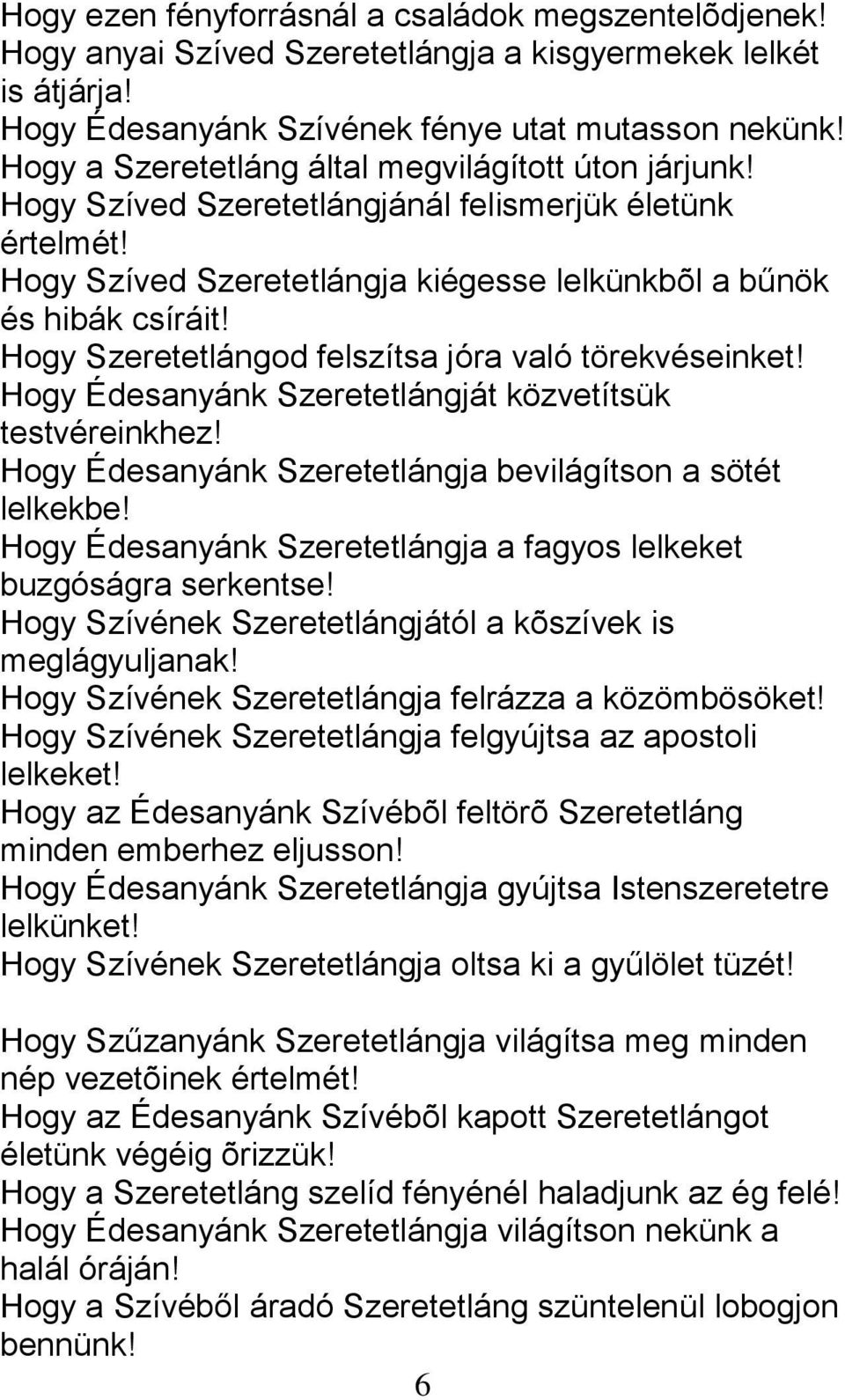 Hogy ezen fényforrásnál a családok megszentelõdjenek!
Hogy anyai Szíved Szeretetlángja a kisgyermekek lelkét is átjárja!
Hogy Édesanyánk Szívének fénye utat mutasson nekünk!
Hogy a Szeretetláng által megvilágított úton járjunk!
Hogy Szíved Szeretetlángjánál felismerjük életünk értelmét!
Hogy Szíved Szeretetlángja kiégesse lelkünkbõl a bűnök és hibák csíráit!
Hogy Szeretetlángod felszítsa jóra való törekvéseinket!
Hogy Édesanyánk Szeretetlángját közvetítsük testvéreinkhez!
Hogy Édesanyánk Szeretetlángja bevilágítson a sötét lelkekbe!
Hogy Édesanyánk Szeretetlángja a fagyos lelkeket buzgóságra serkentse!
Hogy Szívének Szeretetlángjától a kõszívek is meglágyuljanak!
Hogy Szívének Szeretetlángja felrázza a közömbösöket!
Hogy Szívének Szeretetlángja felgyújtsa az apostoli lelkeket!
Hogy az Édesanyánk Szívébõl feltörõ Szeretetláng minden emberhez eljusson!
Hogy Édesanyánk Szeretetlángja gyújtsa Istenszeretetre lelkünket!
Hogy Szívének Szeretetlángja oltsa ki a gyűlölet tüzét!

Hogy Szűzanyánk Szeretetlángja világítsa meg minden nép vezetõinek értelmét!
Hogy az Édesanyánk Szívébõl kapott Szeretetlángot életünk végéig õrizzük!
Hogy a Szeretetláng szelíd fényénél haladjunk az ég felé!
Hogy Édesanyánk Szeretetlángja világítson nekünk a halál óráján!
Hogy a Szívéből áradó Szeretetláng szüntelenül lobogjon bennünk!

6